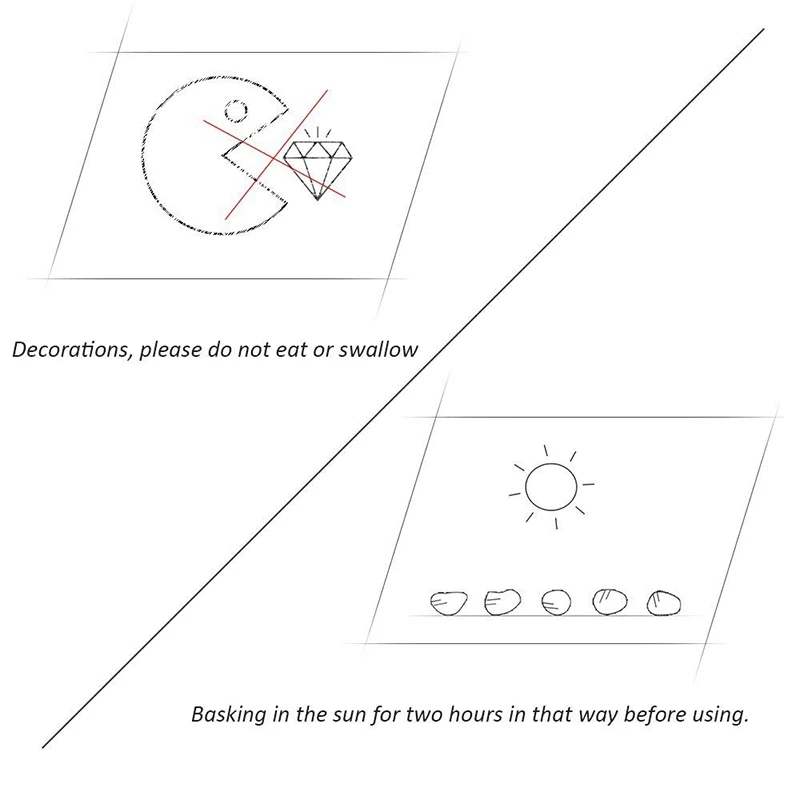 Decorations, please do not eat or swallow

Basking in the sun for two hours in that way before using.